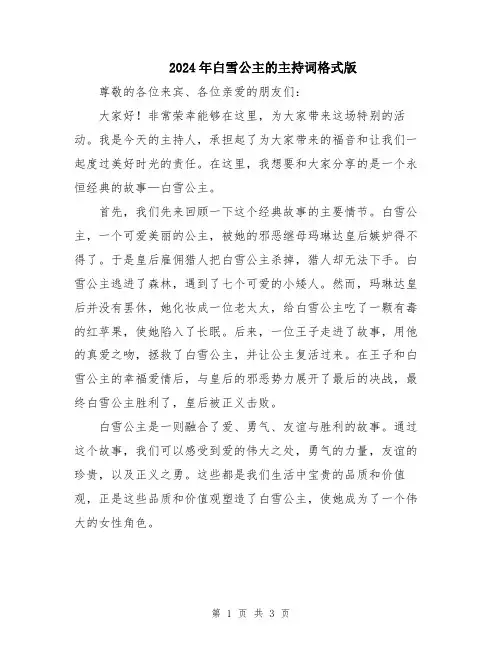 2024年白雪公主的主持词格式版

尊敬的各位来宾、各位亲爱的朋友们：

大家好！非常荣幸能够在这里，为大家带来这场特别的活动。我是今天的主持人，承担起了为大家带来的福音和让我们一起度过美好时光的责任。在这里，我想要和大家分享的是一个永恒经典的故事—白雪公主。

首先，我们先来回顾一下这个经典故事的主要情节。白雪公主，一个可爱美丽的公主，被她的邪恶继母玛琳达皇后嫉妒得不得了。于是皇后雇佣猎人把白雪公主杀掉，猎人却无法下手。白雪公主逃进了森林，遇到了七个可爱的小矮人。然而，玛琳达皇后并没有罢休，她化妆成一位老太太，给白雪公主吃了一颗有毒的红苹果，使她陷入了长眠。后来，一位王子走进了故事，用他的真爱之吻，拯救了白雪公主，并让公主复活过来。在王子和白雪公主的幸福爱情后，与皇后的邪恶势力展开了最后的决战，最终白雪公主胜利了，皇后被正义击败。

白雪公主是一则融合了爱、勇气、友谊与胜利的故事。通过这个故事，我们可以感受到爱的伟大之处，勇气的力量，友谊的珍贵，以及正义之勇。这些都是我们生活中宝贵的品质和价值观，正是这些品质和价值观塑造了白雪公主，使她成为了一个伟大的女性角色。

第 1 页 共 3 页